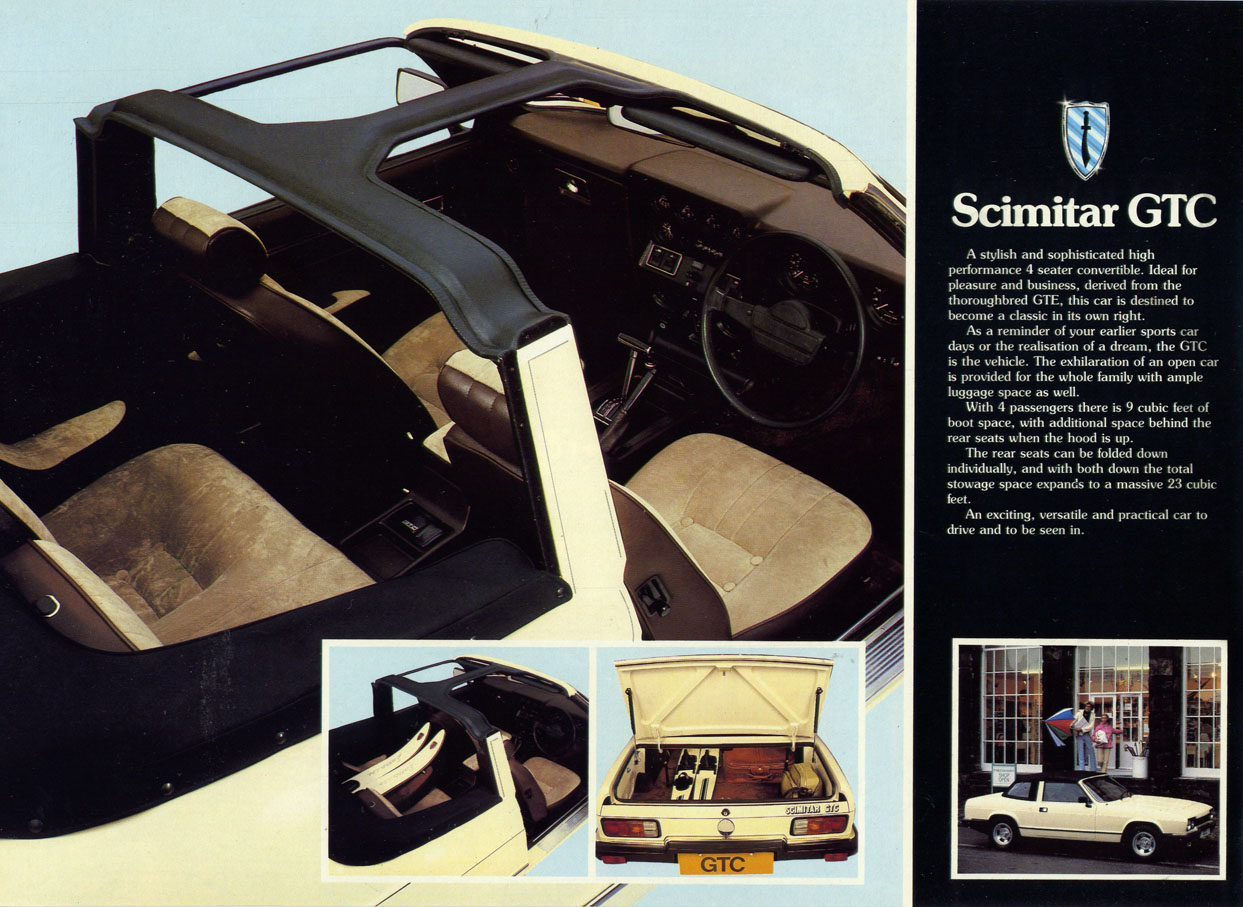 Scimitar GTC

A stylish and sophisticated high performance 4 seater convertible. Ideal for pleasure and business, derived from the thoroughbred GTE, this car is destined to become a classic in its own right.

As a reminder of your earlier sports car days or the realisation of a dream, the GTC is the vehicle. The exhilaration of an open car is provided for the whole family with ample luggage space as well.

With 4 passengers there is 9 cubic feet of boot space, with additional space behind the rear seats when the hood is up.

The rear seats can be folded down individually, and with both down the total stowage space expands to a massive 23 cubic feet.

An exciting, versatile and practical car to drive and to be seen in.

SCIMITAR GTC

GTC